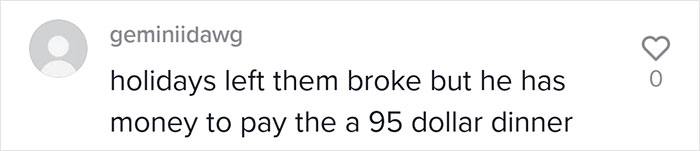 geminiidawg

holidays left them broke but he has money to pay the a 95 dollar dinner

0